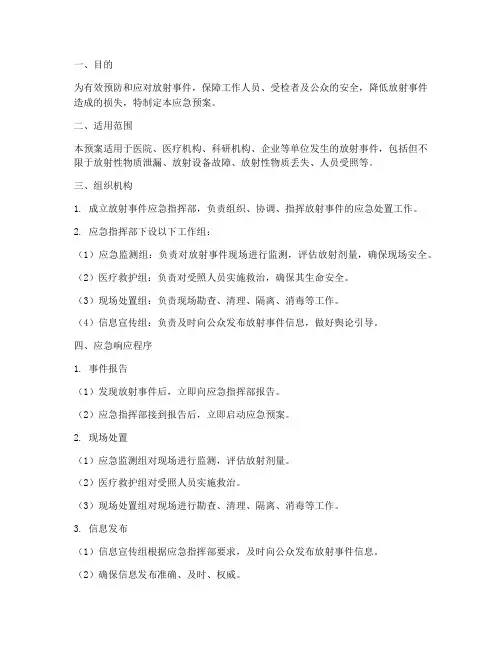 一、目的

为有效预防和应对放射事件，保障工作人员、受检者及公众的安全，降低放射事件造成的损失，特制定本应急预案。

二、适用范围

本预案适用于医院、医疗机构、科研机构、企业等单位发生的放射事件，包括但不限于放射性物质泄漏、放射设备故障、放射性物质丢失、人员受照等。

三、组织机构

1. 成立放射事件应急指挥部，负责组织、协调、指挥放射事件的应急处置工作。

2. 应急指挥部下设以下工作组：

（1）应急监测组：负责对放射事件现场进行监测，评估放射剂量，确保现场安全。

（2）医疗救护组：负责对受照人员实施救治，确保其生命安全。

（3）现场处置组：负责现场勘查、清理、隔离、消毒等工作。

（4）信息宣传组：负责及时向公众发布放射事件信息，做好舆论引导。

四、应急响应程序

1. 事件报告

（1）发现放射事件后，立即向应急指挥部报告。

（2）应急指挥部接到报告后，立即启动应急预案。

2. 现场处置

（1）应急监测组对现场进行监测，评估放射剂量。

（2）医疗救护组对受照人员实施救治。

（3）现场处置组对现场进行勘查、清理、隔离、消毒等工作。

3. 信息发布

（1）信息宣传组根据应急指挥部要求，及时向公众发布放射事件信息。

（2）确保信息发布准确、及时、权威。